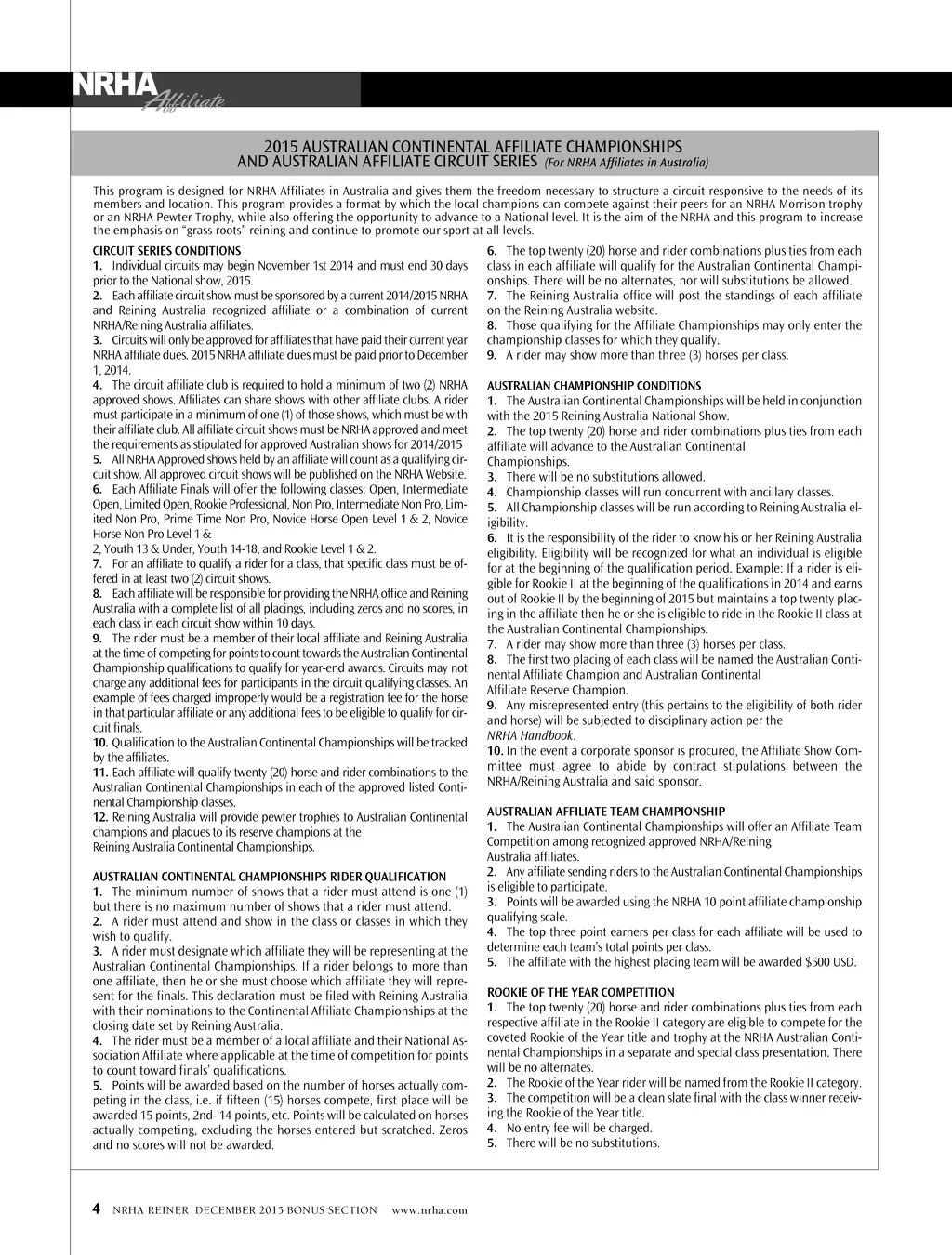 NRHA Affiliate

2015 AUSTRALIAN CONTINENTAL AFFILIATE CHAMPIONSHIPS
AND AUSTRALIAN AFFILIATE CIRCUIT SERIES (For NRHA Affiliates in Australia)

This program is designed for NRHA Affiliates in Australia and gives them the freedom necessary to structure a circuit responsive to the needs of its members and location. This program provides a format by which the local champions can compete against their peers for an NRHA Morrison trophy or an NRHA Pewter Trophy, while also offering the opportunity to advance to a National level. It is the aim of the NRHA and this program to increase the emphasis on "grass roots" reining and continue to promote our sport at all levels.

CIRCUIT SERIES CONDITIONS
1. Individual circuits may begin November 1st 2014 and must end 30 days prior to the National show, 2015.
2. Each affiliate circuit show must be sponsored by a current 2014/2015 NRHA and Reining Australia recognized affiliate or a combination of current NRHA/Reining Australia affiliates.
3. Circuits will only be approved for affiliates that have paid their current year NRHA affiliate dues. 2015 NRHA affiliate dues must be paid prior to December 1, 2014.
4. The circuit affiliate club is required to hold a minimum of two (2) NRHA approved shows. Affiliates can share shows with other affiliate clubs. A rider must participate in a minimum of one (1) of those shows, which must be with their affiliate club. All affiliate circuit shows must be NRHA approved and meet the requirements as stipulated for approved Australian shows for 2014/2015
5. All NRHA Approved shows held by an affiliate will count as a qualifying circuit show. All approved circuit shows will be published on the NRHA Website.
6. Each Affiliate Finals will offer the following classes: Open, Intermediate Open, Limited Open, Rookie Professional, Non Pro, Intermediate Non Pro, Limited Non Pro, Prime Time Non Pro, Novice Horse Open Level 1 & 2, Novice Horse Non Pro Level 1 &
2, Youth 13 & Under, Youth 14-18, and Rookie Level 1 & 2.
7. For an affiliate to qualify a rider for a class, that specific class must be offered in at least two (2) circuit shows.
8. Each affiliate will be responsible for providing the NRHA office and Reining Australia with a complete list of all placings, including zeros and no scores, in each class in each circuit show within 10 days.
9. The rider must be a member of their local affiliate and Reining Australia at the time of competing for points to count towards the Australian Continental Championship qualifications to qualify for year-end awards. Circuits may not charge any additional fees for participants in the circuit qualifying classes. An example of fees charged improperly would be a registration fee for the horse in that particular affiliate or any additional fees to be eligible to qualify for circuit finals.
10. Qualification to the Australian Continental Championships will be tracked by the affiliates.
11. Each affiliate will qualify twenty (20) horse and rider combinations to the Australian Continental Championships in each of the approved listed Continental Championship classes.
12. Reining Australia will provide pewter trophies to Australian Continental champions and plaques to its reserve champions at the
Reining Australia Continental Championships.

AUSTRALIAN CONTINENTAL CHAMPIONSHIPS RIDER QUALIFICATION
1. The minimum number of shows that a rider must attend is one (1) but there is no maximum number of shows that a rider must attend.
2. A rider must attend and show in the class or classes in which they wish to qualify.
3. A rider must designate which affiliate they will be representing at the Australian Continental Championships. If a rider belongs to more than one affiliate, then he or she must choose which affiliate they will represent for the finals. This declaration must be filed with Reining Australia with their nominations to the Continental Affiliate Championships at the closing date set by Reining Australia.
4. The rider must be a member of a local affiliate and their National Association Affiliate where applicable at the time of competition for points to count toward finals' qualifications.
5. Points will be awarded based on the number of horses actually competing in the class, i.e. if fifteen (15) horses compete, first place will be awarded 15 points, 2nd- 14 points, etc. Points will be calculated on horses actually competing, excluding the horses entered but scratched. Zeros and no scores will not be awarded.

6. The top twenty (20) horse and rider combinations plus ties from each class in each affiliate will qualify for the Australian Continental Championships. There will be no alternates, nor will substitutions be allowed.
7. The Reining Australia office will post the standings of each affiliate on the Reining Australia website.
8. Those qualifying for the Affiliate Championships may only enter the championship classes for which they qualify.
9. A rider may show more than three (3) horses per class.

AUSTRALIAN CHAMPIONSHIP CONDITIONS
1. The Australian Continental Championships will be held in conjunction with the 2015 Reining Australia National Show.
2. The top twenty (20) horse and rider combinations plus ties from each affiliate will advance to the Australian Continental
Championships.
3. There will be no substitutions allowed.
4. Championship classes will run concurrent with ancillary classes.
5. All Championship classes will be run according to Reining Australia eligibility.
6. It is the responsibility of the rider to know his or her Reining Australia eligibility. Eligibility will be recognized for what an individual is eligible for at the beginning of the qualification period. Example: If a rider is eligible for Rookie II at the beginning of the qualifications in 2014 and earns out of Rookie II by the beginning of 2015 but maintains a top twenty placing in the affiliate then he or she is eligible to ride in the Rookie II class at the Australian Continental Championships.
7. A rider may show more than three (3) horses per class.
8. The first two placing of each class will be named the Australian Continental Affiliate Champion and Australian Continental
Affiliate Reserve Champion.
9. Any misrepresented entry (this pertains to the eligibility of both rider and horse) will be subjected to disciplinary action per the
NRHA Handbook.
10. In the event a corporate sponsor is procured, the Affiliate Show Committee must agree to abide by contract stipulations between the NRHA/Reining Australia and said sponsor.

AUSTRALIAN AFFILIATE TEAM CHAMPIONSHIP
1. The Australian Continental Championships will offer an Affiliate Team Competition among recognized approved NRHA/Reining
Australia affiliates.
2. Any affiliate sending riders to the Australian Continental Championships is eligible to participate.
3. Points will be awarded using the NRHA 10 point affiliate championship qualifying scale.
4. The top three point earners per class for each affiliate will be used to determine each team's total points per class.
5. The affiliate with the highest placing team will be awarded $500 USD.

ROOKIE OF THE YEAR COMPETITION
1. The top twenty (20) horse and rider combinations plus ties from each respective affiliate in the Rookie II category are eligible to compete for the coveted Rookie of the Year title and trophy at the NRHA Australian Continental Championships in a separate and special class presentation. There will be no alternates.
2. The Rookie of the Year rider will be named from the Rookie II category.
3. The competition will be a clean slate final with the class winner receiving the Rookie of the Year title.
4. No entry fee will be charged.
5. There will be no substitutions.

4 NRHA REINER DECEMBER 2015 BONUS SECTION www.nrha.com